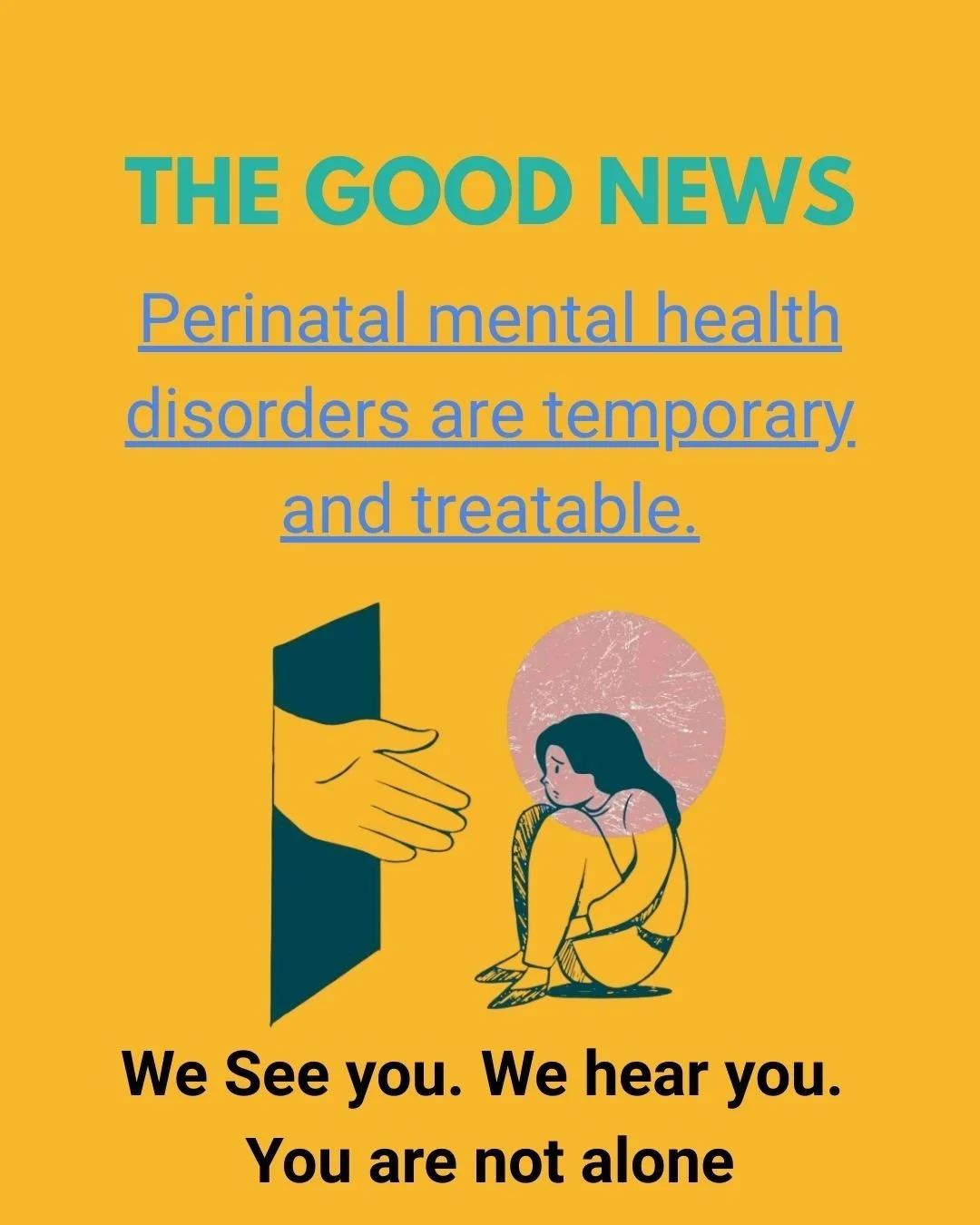 THE GOOD NEWS

Perinatal mental health disorders are temporary and treatable.

We See you. We hear you. You are not alone